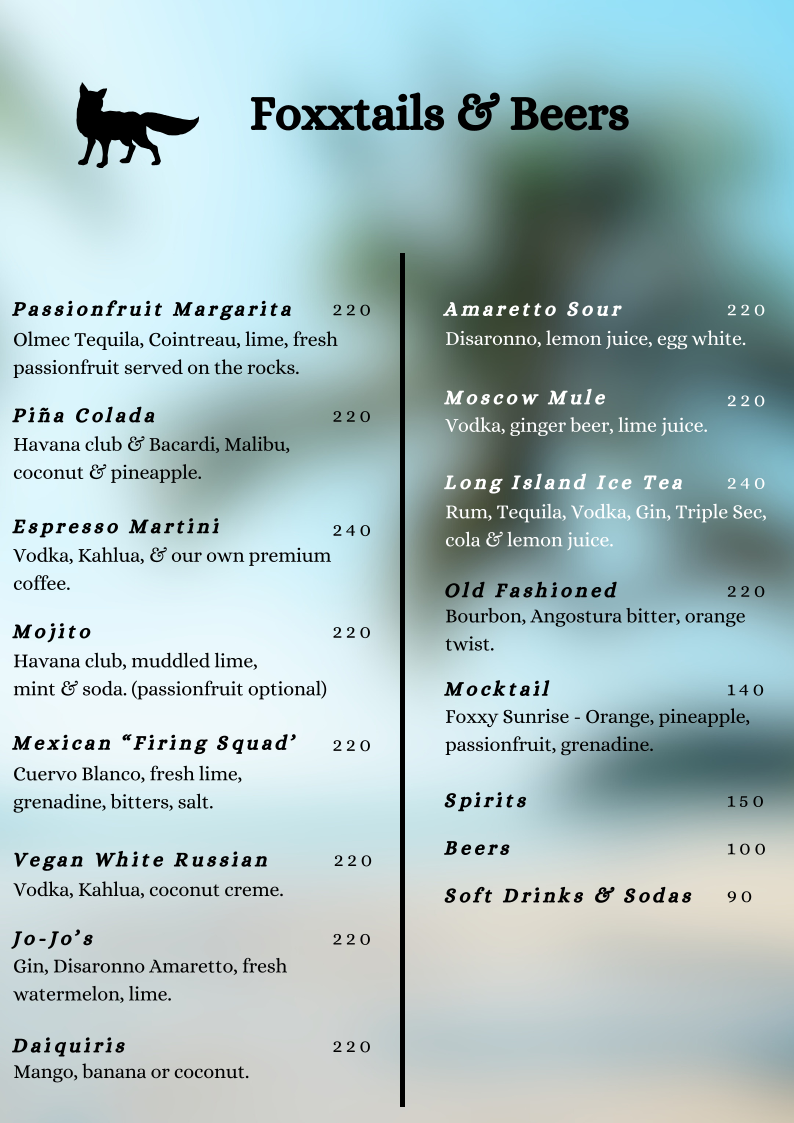 Foxxtails & Beers

Passionfruit Margarita 220
Olmec Tequila, Cointreau, lime, fresh passionfruit served on the rocks.

Piña Colada 220
Havana club & Bacardi, Malibu, coconut & pineapple.

Espresso Martini 240
Vodka, Kahlua, & our own premium coffee.

Mojito 220
Havana club, muddled lime, mint & soda. (passionfruit optional)

Mexican “Firing Squad’ 220
Cuervo Blanco, fresh lime, grenadine, bitters, salt.

Vegan White Russian 220
Vodka, Kahlua, coconut creme.

Jo-Jo’s 220
Gin, Disaronno Amaretto, fresh watermelon, lime.

Daiquiris 220
Mango, banana or coconut.

Amaretto Sour 220
Disaronno, lemon juice, egg white.

Moscow Mule 220
Vodka, ginger beer, lime juice.

Long Island Ice Tea 240
Rum, Tequila, Vodka, Gin, Triple Sec, cola & lemon juice.

Old Fashioned 220
Bourbon, Angostura bitter, orange twist.

Mocktail 140
Foxxy Sunrise - Orange, pineapple, passionfruit, grenadine.

Spirits 150

Beers 100

Soft Drinks & Sodas 90